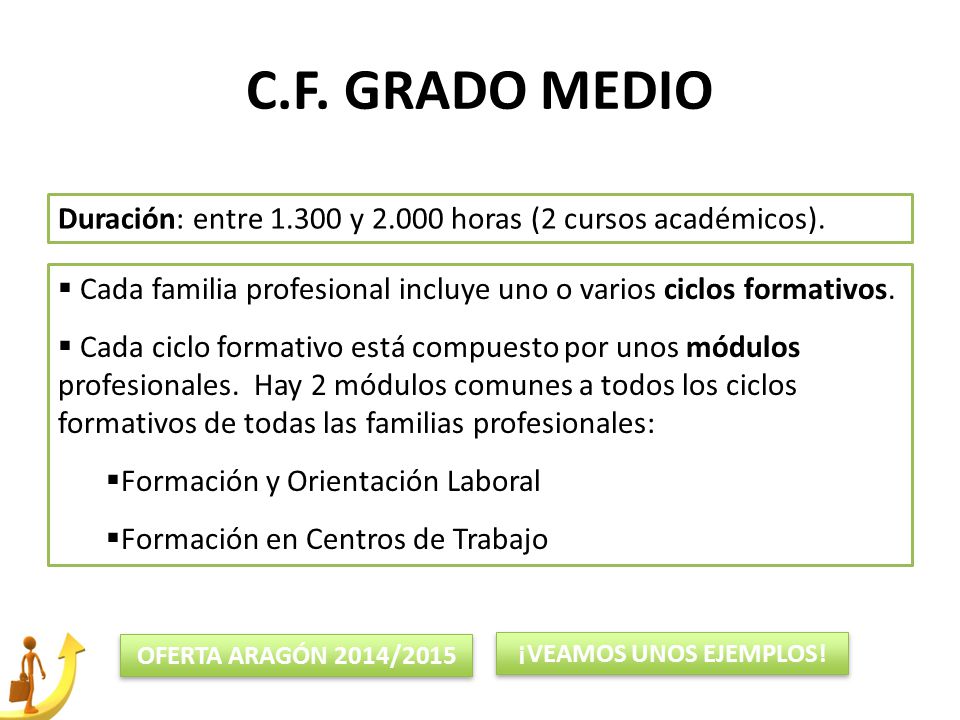 C.F. GRADO MEDIO

Duración: entre 1.300 y 2.000 horas (2 cursos académicos).

▪ Cada familia profesional incluye uno o varios ciclos formativos.

▪ Cada ciclo formativo está compuesto por unos módulos profesionales. Hay 2 módulos comunes a todos los ciclos formativos de todas las familias profesionales:

▪Formación y Orientación Laboral

▪Formación en Centros de Trabajo

OFERTA ARAGÓN 2014/2015

¡VEAMOS UNOS EJEMPLOS!